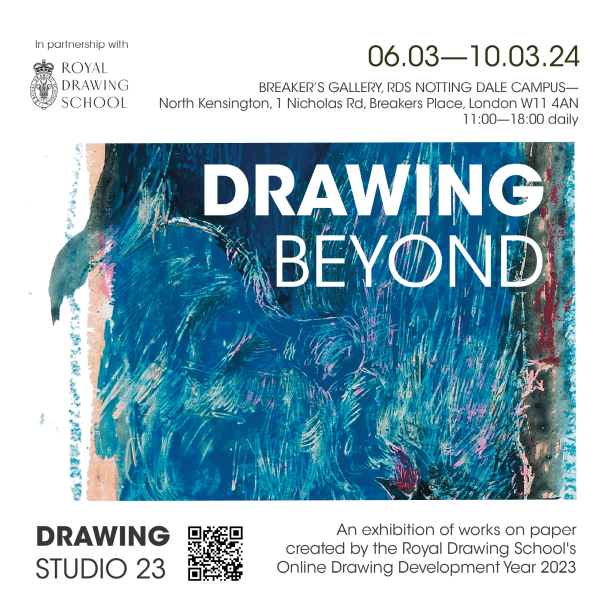 In partnership with

ROYAL
DRAWING
SCHOOL

06.03—10.03.24

BREAKER'S GALLERY, RDS NOTTING DALE CAMPUS—
North Kensington, 1 Nicholas Rd, Breakers Place, London W11 4AN
11:00—18:00 daily

DRAWING
BEYOND

DRAWING
STUDIO 23

An exhibition of works on paper created by the Royal Drawing School's Online Drawing Development Year 2023